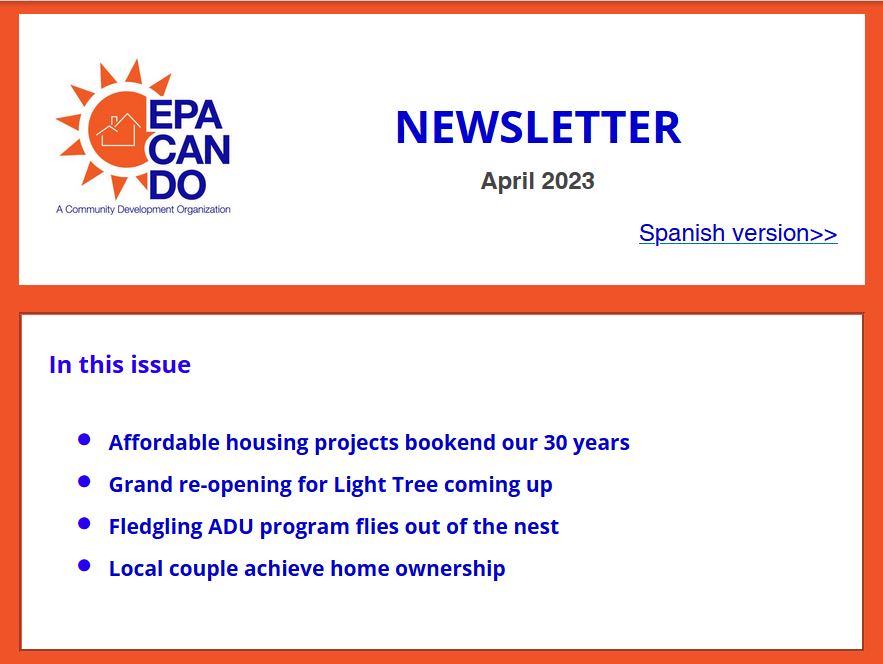 EPA CAN DO
A Community Development Organization

NEWSLETTER

April 2023

Spanish version>>

In this issue

- Affordable housing projects bookend our 30 years
- Grand re-opening for Light Tree coming up
- Fledgling ADU program flies out of the nest
- Local couple achieve home ownership